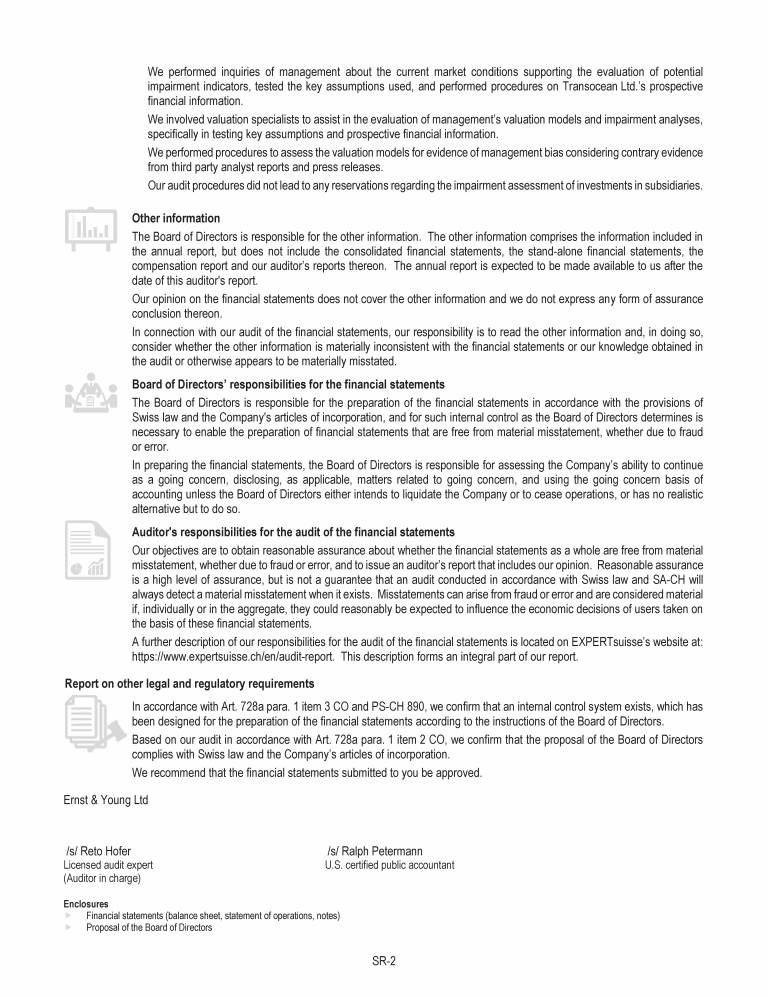 We performed inquiries of management about the current market conditions supporting the evaluation of potential impairment indicators, tested the key assumptions used, and performed procedures on Transocean Ltd.'s prospective financial information.

We involved valuation specialists to assist in the evaluation of management's valuation models and impairment analyses, specifically in testing key assumptions and prospective financial information.

We performed procedures to assess the valuation models for evidence of management bias considering contrary evidence from third party analyst reports and press releases.

Our audit procedures did not lead to any reservations regarding the impairment assessment of investments in subsidiaries.

Other information

The Board of Directors is responsible for the other information. The other information comprises the information included in the annual report, but does not include the consolidated financial statements, the stand-alone financial statements, the compensation report and our auditor's reports thereon. The annual report is expected to be made available to us after the date of this auditor's report.

Our opinion on the financial statements does not cover the other information and we do not express any form of assurance conclusion thereon.

In connection with our audit of the financial statements, our responsibility is to read the other information and, in doing so, consider whether the other information is materially inconsistent with the financial statements or our knowledge obtained in the audit or otherwise appears to be materially misstated.

Board of Directors' responsibilities for the financial statements

The Board of Directors is responsible for the preparation of the financial statements in accordance with the provisions of Swiss law and the Company's articles of incorporation, and for such internal control as the Board of Directors determines is necessary to enable the preparation of financial statements that are free from material misstatement, whether due to fraud or error.

In preparing the financial statements, the Board of Directors is responsible for assessing the Company's ability to continue as a going concern, disclosing, as applicable, matters related to going concern, and using the going concern basis of accounting unless the Board of Directors either intends to liquidate the Company or to cease operations, or has no realistic alternative but to do so.

Auditor's responsibilities for the audit of the financial statements

Our objectives are to obtain reasonable assurance about whether the financial statements as a whole are free from material misstatement, whether due to fraud or error, and to issue an auditor's report that includes our opinion. Reasonable assurance is a high level of assurance, but is not a guarantee that an audit conducted in accordance with Swiss law and SA-CH will always detect a material misstatement when it exists. Misstatements can arise from fraud or error and are considered material if, individually or in the aggregate, they could reasonably be expected to influence the economic decisions of users taken on the basis of these financial statements.

A further description of our responsibilities for the audit of the financial statements is located on EXPERTsuisse's website at: https://www.expertsuisse.ch/en/audit-report. This description forms an integral part of our report.

Report on other legal and regulatory requirements

In accordance with Art. 728a para. 1 item 3 CO and PS-CH 890, we confirm that an internal control system exists, which has been designed for the preparation of the financial statements according to the instructions of the Board of Directors.

Based on our audit in accordance with Art. 728a para. 1 item 2 CO, we confirm that the proposal of the Board of Directors complies with Swiss law and the Company's articles of incorporation.

We recommend that the financial statements submitted to you be approved.

Ernst & Young Ltd

/s/ Reto Hofer
Licensed audit expert
(Auditor in charge)

/s/ Ralph Petermann
U.S. certified public accountant

Enclosures
► Financial statements (balance sheet, statement of operations, notes)
► Proposal of the Board of Directors

SR-2